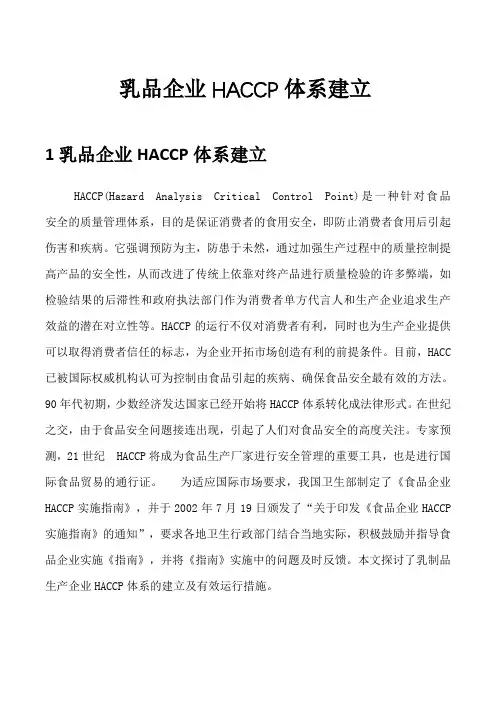 乳品企业 HACCP 体系建立

1 乳品企业 HACCP 体系建立

HACCP(Hazard Analysis Critical Control Point)是一种针对食品安全的质量管理体系，目的是保证消费者的食用安全，即防止消费者食用后引起伤害和疾病。它强调预防为主，防患于未然，通过加强生产过程中的质量控制提高产品的安全性，从而改进了传统上依靠对终产品进行质量检验的许多弊端，如检验结果的后滞性和政府执法部门作为消费者单方代言人和生产企业追求生产效益的潜在对立性等。HACCP 的运行不仅对消费者有利，同时也为生产企业提供可以取得消费者信任的标志，为企业开拓市场创造有利的前提条件。目前，HACC 已被国际权威机构认可为控制由食品引起的疾病、确保食品安全最有效的方法。90 年代初期，少数经济发达国家已经开始将 HACCP 体系转化成法律形式。在世纪之交，由于食品安全问题接连出现，引起了人们对食品安全的高度关注。专家预测，21 世纪 HACCP 将成为食品生产厂家进行安全管理的重要工具，也是进行国际食品贸易的通行证。 为适应国际市场要求，我国卫生部制定了《食品企业 HACCP 实施指南》，并于 2002 年 7 月 19 日颁发了“关于印发《食品企业 HACCP 实施指南》的通知”，要求各地卫生行政部门结合当地实际，积极鼓励并指导食品企业实施《指南》，并将《指南》实施中的问题及时反馈。本文探讨了乳制品生产企业 HACCP 体系的建立及有效运行措施。